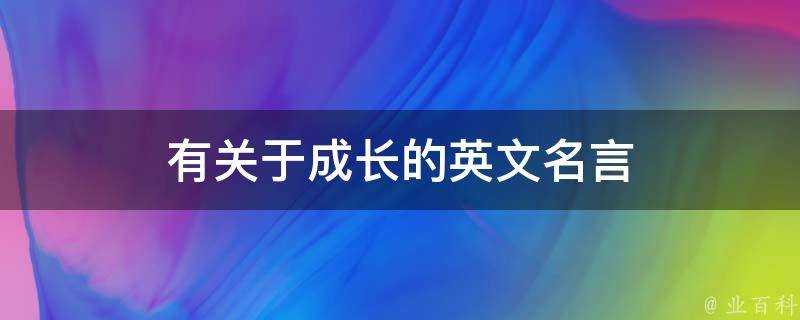 有关于成长的英文名言

@ 业百科